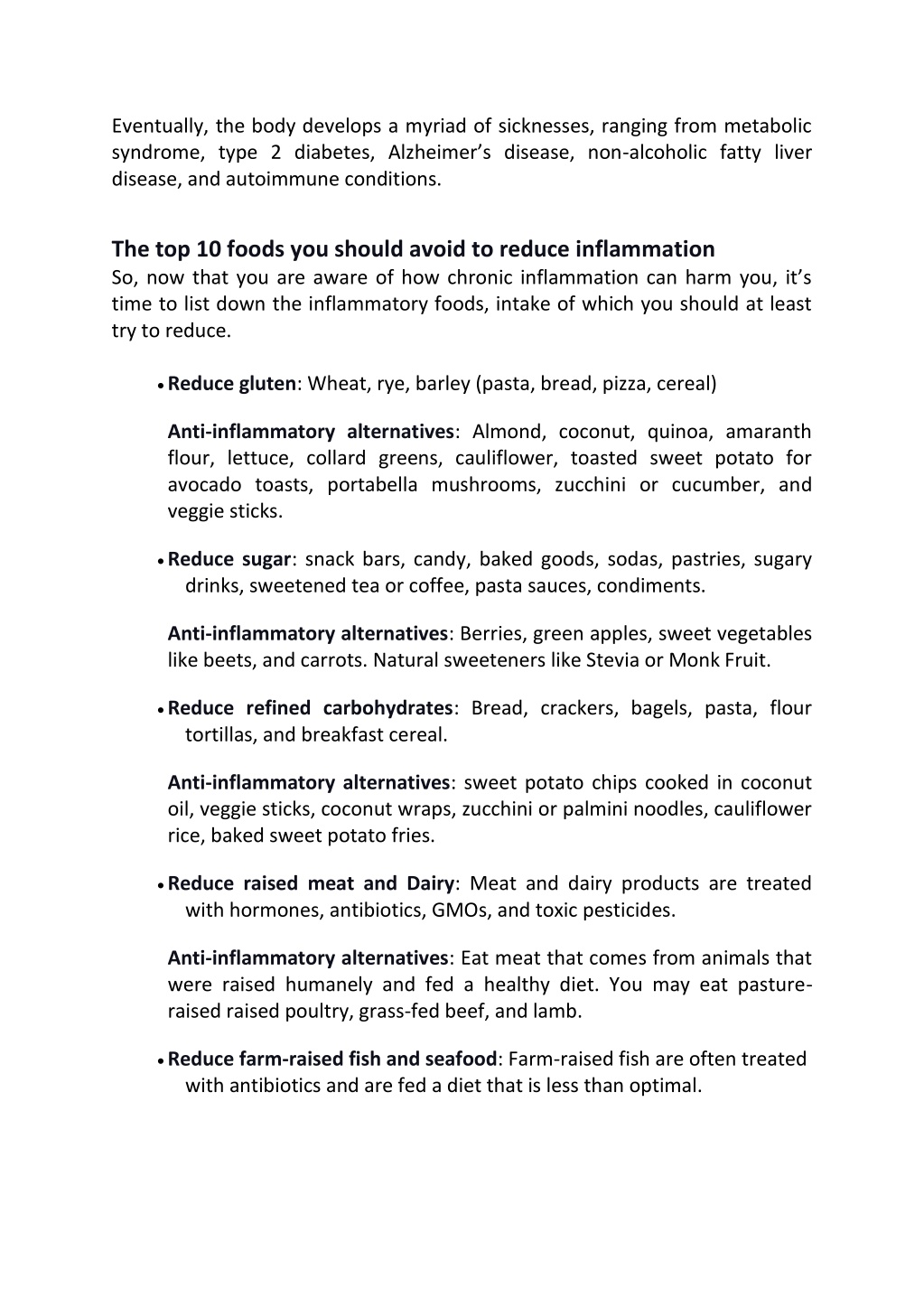 Eventually, the body develops a myriad of sicknesses, ranging from metabolic syndrome, type 2 diabetes, Alzheimer's disease, non-alcoholic fatty liver disease, and autoimmune conditions.

The top 10 foods you should avoid to reduce inflammation
So, now that you are aware of how chronic inflammation can harm you, it's time to list down the inflammatory foods, intake of which you should at least try to reduce.

• Reduce gluten: Wheat, rye, barley (pasta, bread, pizza, cereal)

Anti-inflammatory alternatives: Almond, coconut, quinoa, amaranth flour, lettuce, collard greens, cauliflower, toasted sweet potato for avocado toasts, portabella mushrooms, zucchini or cucumber, and veggie sticks.

• Reduce sugar: snack bars, candy, baked goods, sodas, pastries, sugary drinks, sweetened tea or coffee, pasta sauces, condiments.

Anti-inflammatory alternatives: Berries, green apples, sweet vegetables like beets, and carrots. Natural sweeteners like Stevia or Monk Fruit.

• Reduce refined carbohydrates: Bread, crackers, bagels, pasta, flour tortillas, and breakfast cereal.

Anti-inflammatory alternatives: sweet potato chips cooked in coconut oil, veggie sticks, coconut wraps, zucchini or palmini noodles, cauliflower rice, baked sweet potato fries.

• Reduce raised meat and Dairy: Meat and dairy products are treated with hormones, antibiotics, GMOs, and toxic pesticides.

Anti-inflammatory alternatives: Eat meat that comes from animals that were raised humanely and fed a healthy diet. You may eat pasture-raised raised poultry, grass-fed beef, and lamb.

• Reduce farm-raised fish and seafood: Farm-raised fish are often treated with antibiotics and are fed a diet that is less than optimal.